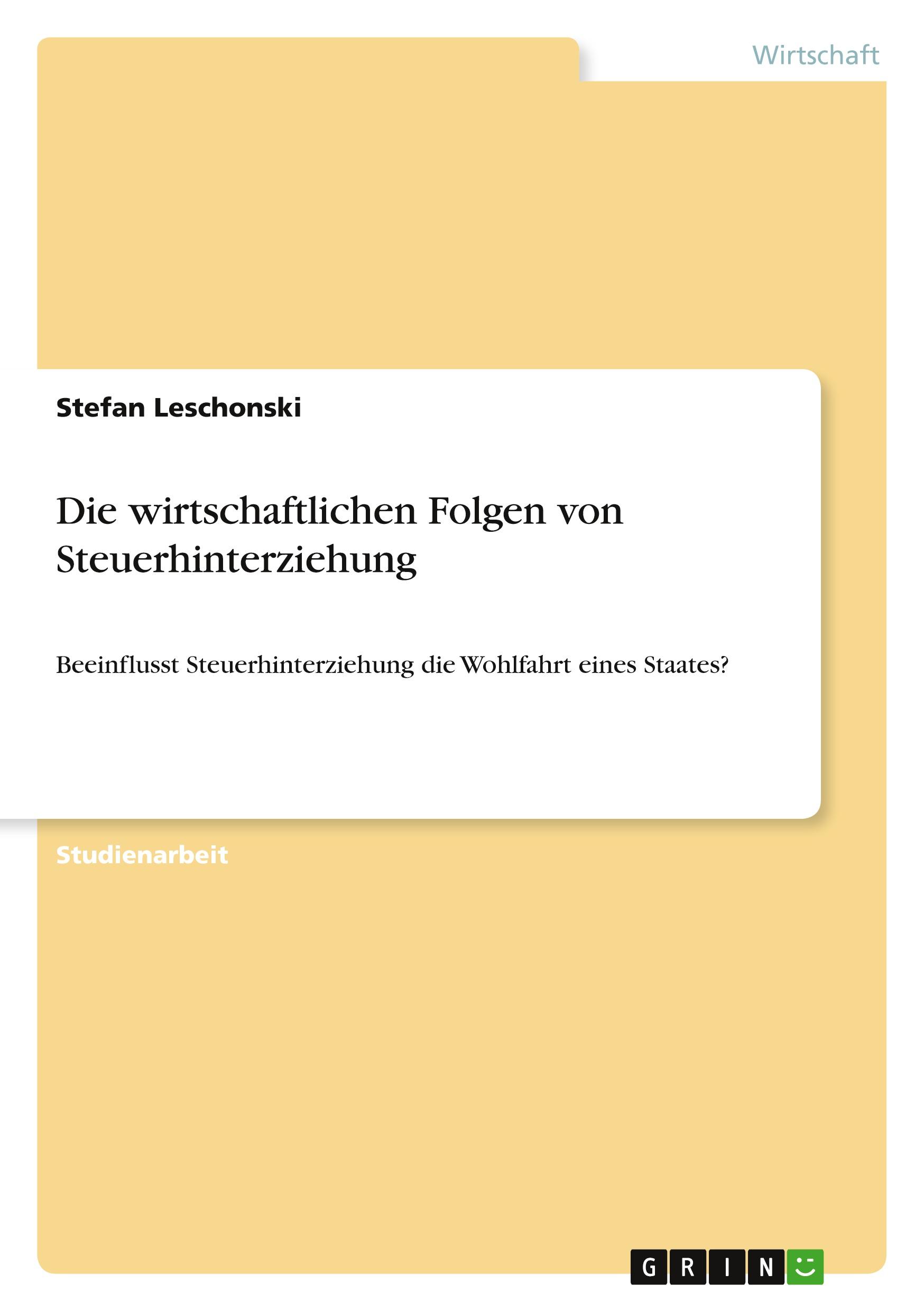 Wirtschaft

Stefan Leschonski

Die wirtschaftlichen Folgen von Steuerhinterziehung

Beeinflusst Steuerhinterziehung die Wohlfahrt eines Staates?

Studienarbeit

GRIN